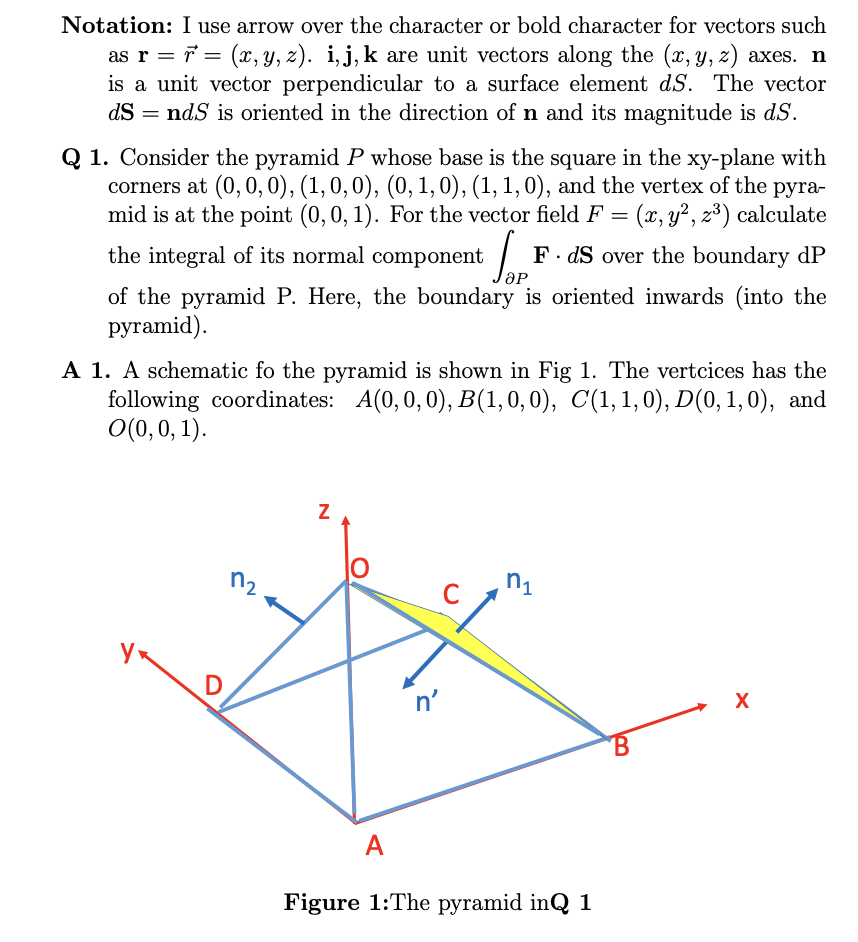 **Notation:** I use arrow over the character or bold character for vectors such as $\mathbf{r} = \vec{r} = (x, y, z)$. $\mathbf{i}, \mathbf{j}, \mathbf{k}$ are unit vectors along the $(x, y, z)$ axes. $\mathbf{n}$ is a unit vector perpendicular to a surface element $dS$. The vector $d\mathbf{S} = \mathbf{n}dS$ is oriented in the direction of $\mathbf{n}$ and its magnitude is $dS$.

**Q 1.** Consider the pyramid $P$ whose base is the square in the xy-plane with corners at $(0,0,0), (1,0,0), (0,1,0), (1,1,0)$, and the vertex of the pyramid is at the point $(0,0,1)$. For the vector field $F = (x, y^2, z^3)$ calculate the integral of its normal component $\int_{\partial P} \mathbf{F} \cdot d\mathbf{S}$ over the boundary dP of the pyramid P. Here, the boundary is oriented inwards (into the pyramid).

**A 1.** A schematic fo the pyramid is shown in Fig 1. The vertcices has the following coordinates: $A(0,0,0), B(1,0,0), C(1,1,0), D(0,1,0)$, and $O(0,0,1)$.

z
O
$n_2$
C
$n_1$
y
D
n'
x
B
A

**Figure 1:**The pyramid in**Q 1**